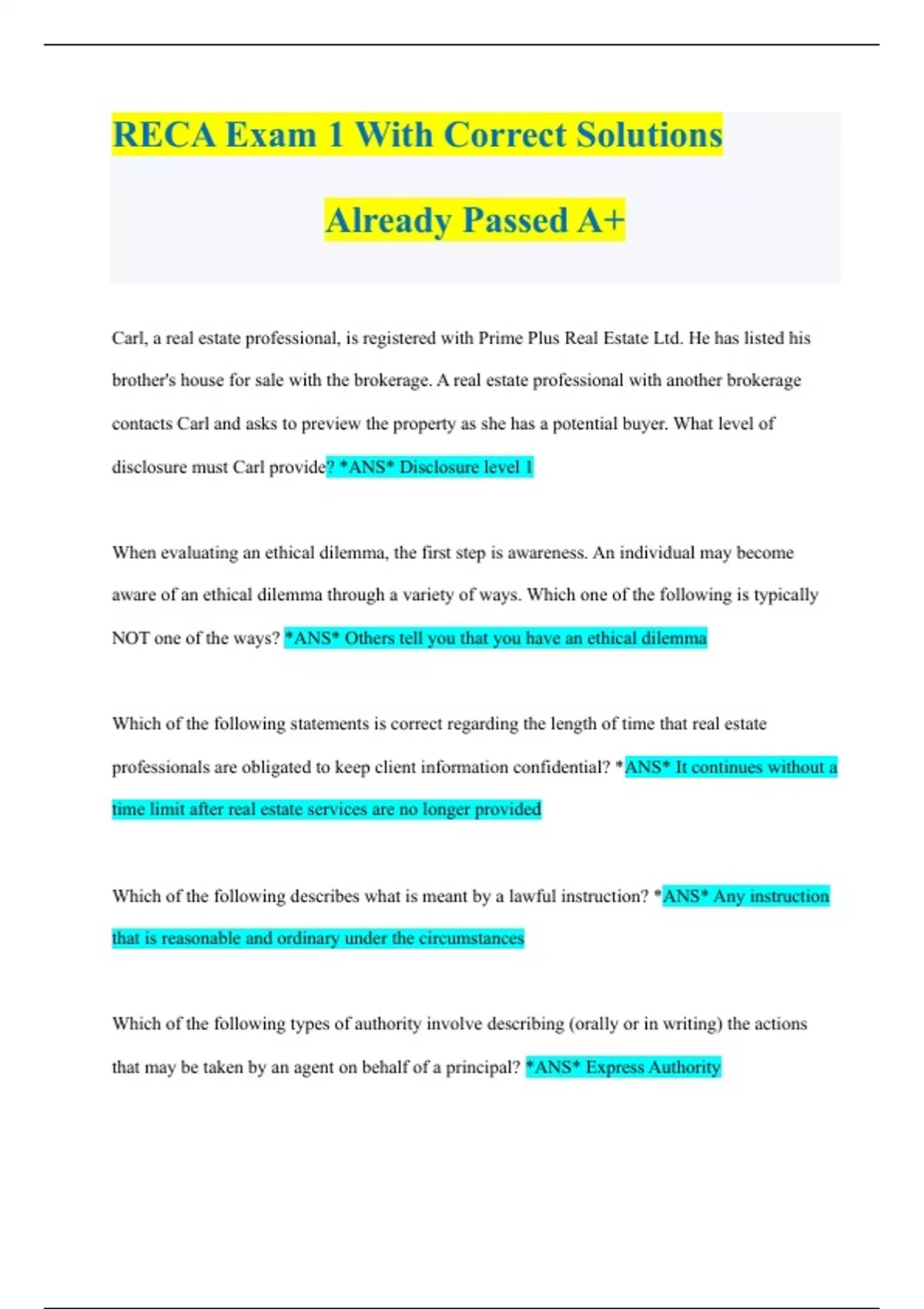 RECA Exam 1 With Correct Solutions

Already Passed A+

Carl, a real estate professional, is registered with Prime Plus Real Estate Ltd. He has listed his brother's house for sale with the brokerage. A real estate professional with another brokerage contacts Carl and asks to preview the property as she has a potential buyer. What level of disclosure must Carl provide? *ANS* Disclosure level 1

When evaluating an ethical dilemma, the first step is awareness. An individual may become aware of an ethical dilemma through a variety of ways. Which one of the following is typically NOT one of the ways? *ANS* Others tell you that you have an ethical dilemma

Which of the following statements is correct regarding the length of time that real estate professionals are obligated to keep client information confidential? *ANS* It continues without a time limit after real estate services are no longer provided

Which of the following describes what is meant by a lawful instruction? *ANS* Any instruction that is reasonable and ordinary under the circumstances

Which of the following types of authority involve describing (orally or in writing) the actions that may be taken by an agent on behalf of a principal? *ANS* Express Authority